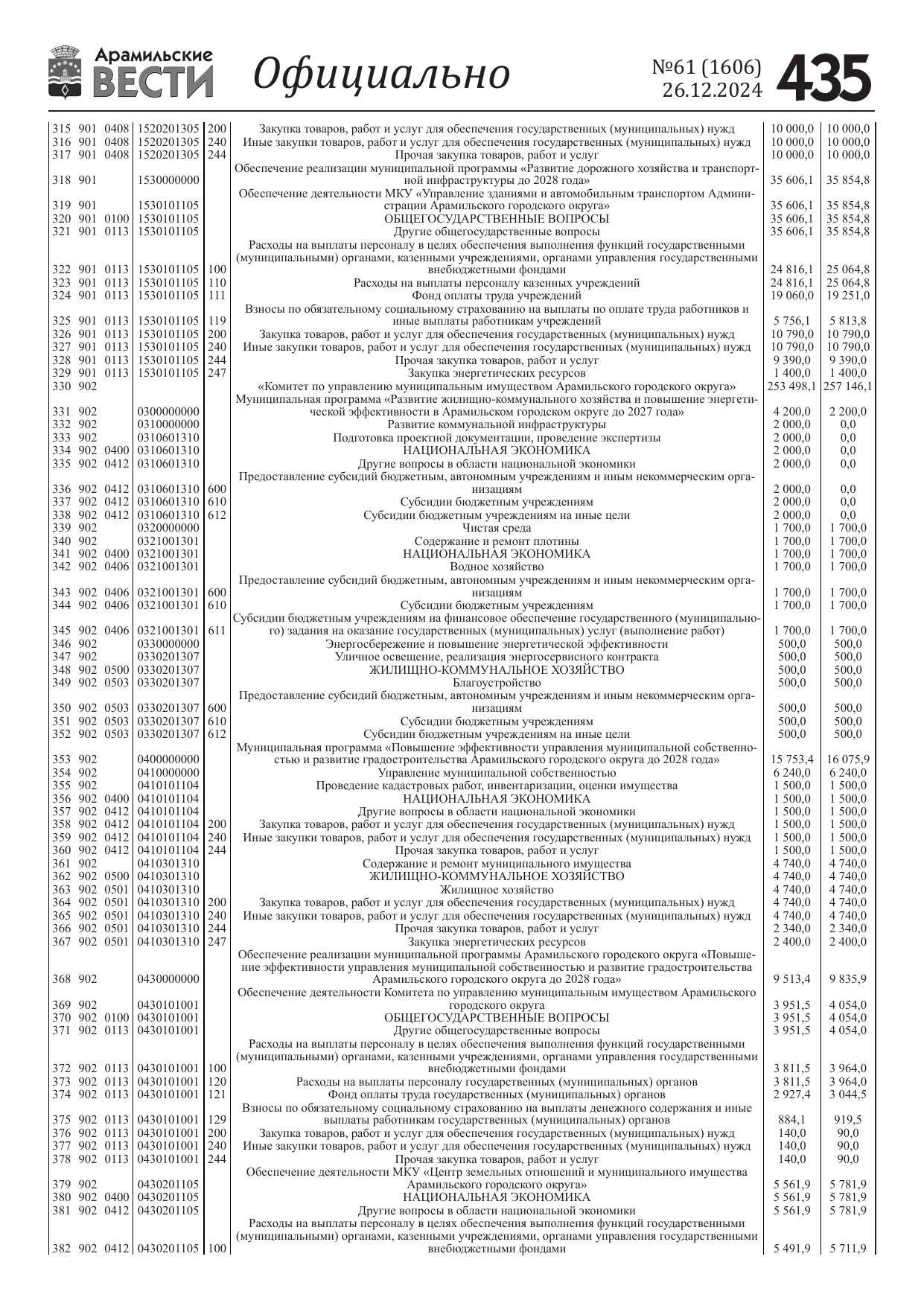 Арамильские ВЕСТИ Официально №61 (1606) 26.12.2024 435

| | | | | | | | |
|---|---|---|---|---|---|---|---|
| 315 | 901 | 0408 | 1520201305 | 200 | Закупка товаров, работ и услуг для обеспечения государственных (муниципальных) нужд | 10 000,0 | 10 000,0 |
| 316 | 901 | 0408 | 1520201305 | 240 | Иные закупки товаров, работ и услуг для обеспечения государственных (муниципальных) нужд | 10 000,0 | 10 000,0 |
| 317 | 901 | 0408 | 1520201305 | 244 | Прочая закупка товаров, работ и услуг | 10 000,0 | 10 000,0 |
| 318 | 901 | | 1530000000 | | Обеспечение реализации муниципальной программы «Развитие дорожного хозяйства и транспортной инфраструктуры до 2028 года» | 35 606,1 | 35 854,8 |
| 319 | 901 | | 1530101105 | | Обеспечение деятельности МКУ «Управление зданиями и автомобильным транспортом Администрации Арамильского городского округа» | 35 606,1 | 35 854,8 |
| 320 | 901 | 0100 | 1530101105 | | ОБЩЕГОСУДАРСТВЕННЫЕ ВОПРОСЫ | 35 606,1 | 35 854,8 |
| 321 | 901 | 0113 | 1530101105 | | Другие общегосударственные вопросы | 35 606,1 | 35 854,8 |
| 322 | 901 | 0113 | 1530101105 | 100 | Расходы на выплаты персоналу в целях обеспечения выполнения функций государственными (муниципальными) органами, казенными учреждениями, органами управления государственными внебюджетными фондами | 24 816,1 | 25 064,8 |
| 323 | 901 | 0113 | 1530101105 | 110 | Расходы на выплаты персоналу казенных учреждений | 24 816,1 | 25 064,8 |
| 324 | 901 | 0113 | 1530101105 | 111 | Фонд оплаты труда учреждений | 19 060,0 | 19 251,0 |
| 325 | 901 | 0113 | 1530101105 | 119 | Взносы по обязательному социальному страхованию на выплаты по оплате труда работников и иные выплаты работникам учреждений | 5 756,1 | 5 813,8 |
| 326 | 901 | 0113 | 1530101105 | 200 | Закупка товаров, работ и услуг для обеспечения государственных (муниципальных) нужд | 10 790,0 | 10 790,0 |
| 327 | 901 | 0113 | 1530101105 | 240 | Иные закупки товаров, работ и услуг для обеспечения государственных (муниципальных) нужд | 10 790,0 | 10 790,0 |
| 328 | 901 | 0113 | 1530101105 | 244 | Прочая закупка товаров, работ и услуг | 9 390,0 | 9 390,0 |
| 329 | 901 | 0113 | 1530101105 | 247 | Закупка энергетических ресурсов | 1 400,0 | 1 400,0 |
| 330 | 902 | | | | «Комитет по управлению муниципальным имуществом Арамильского городского округа» | 253 498,1 | 257 146,1 |
| 331 | 902 | | 0300000000 | | Муниципальная программа «Развитие жилищно-коммунального хозяйства и повышение энергетической эффективности в Арамильском городском округе до 2027 года» | 4 200,0 | 2 200,0 |
| 332 | 902 | | 0310000000 | | Развитие коммунальной инфраструктуры | 2 000,0 | 0,0 |
| 333 | 902 | | 0310601310 | | Подготовка проектной документации, проведение экспертизы | 2 000,0 | 0,0 |
| 334 | 902 | 0400 | 0310601310 | | НАЦИОНАЛЬНАЯ ЭКОНОМИКА | 2 000,0 | 0,0 |
| 335 | 902 | 0412 | 0310601310 | | Другие вопросы в области национальной экономики | 2 000,0 | 0,0 |
| 336 | 902 | 0412 | 0310601310 | 600 | Предоставление субсидий бюджетным, автономным учреждениям и иным некоммерческим организациям | 2 000,0 | 0,0 |
| 337 | 902 | 0412 | 0310601310 | 610 | Субсидии бюджетным учреждениям | 2 000,0 | 0,0 |
| 338 | 902 | 0412 | 0310601310 | 612 | Субсидии бюджетным учреждениям на иные цели | 2 000,0 | 0,0 |
| 339 | 902 | | 0320000000 | | Чистая среда | 1 700,0 | 1 700,0 |
| 340 | 902 | | 0321001301 | | Содержание и ремонт плотины | 1 700,0 | 1 700,0 |
| 341 | 902 | 0400 | 0321001301 | | НАЦИОНАЛЬНАЯ ЭКОНОМИКА | 1 700,0 | 1 700,0 |
| 342 | 902 | 0406 | 0321001301 | | Водное хозяйство | 1 700,0 | 1 700,0 |
| 343 | 902 | 0406 | 0321001301 | 600 | Предоставление субсидий бюджетным, автономным учреждениям и иным некоммерческим организациям | 1 700,0 | 1 700,0 |
| 344 | 902 | 0406 | 0321001301 | 610 | Субсидии бюджетным учреждениям | 1 700,0 | 1 700,0 |
| 345 | 902 | 0406 | 0321001301 | 611 | Субсидии бюджетным учреждениям на финансовое обеспечение государственного (муниципального) задания на оказание государственных (муниципальных) услуг (выполнение работ) | 1 700,0 | 1 700,0 |
| 346 | 902 | | 0330000000 | | Энергосбережение и повышение энергетической эффективности | 500,0 | 500,0 |
| 347 | 902 | | 0330201307 | | Уличное освещение, реализация энергосервисного контракта | 500,0 | 500,0 |
| 348 | 902 | 0500 | 0330201307 | | ЖИЛИЩНО-КОММУНАЛЬНОЕ ХОЗЯЙСТВО | 500,0 | 500,0 |
| 349 | 902 | 0503 | 0330201307 | | Благоустройство | 500,0 | 500,0 |
| 350 | 902 | 0503 | 0330201307 | 600 | Предоставление субсидий бюджетным, автономным учреждениям и иным некоммерческим организациям | 500,0 | 500,0 |
| 351 | 902 | 0503 | 0330201307 | 610 | Субсидии бюджетным учреждениям | 500,0 | 500,0 |
| 352 | 902 | 0503 | 0330201307 | 612 | Субсидии бюджетным учреждениям на иные цели | 500,0 | 500,0 |
| 353 | 902 | | 0400000000 | | Муниципальная программа «Повышение эффективности управления муниципальной собственностью и развитие градостроительства Арамильского городского округа до 2028 года» | 15 753,4 | 16 075,9 |
| 354 | 902 | | 0410000000 | | Управление муниципальной собственностью | 6 240,0 | 6 240,0 |
| 355 | 902 | | 0410101104 | | Проведение кадастровых работ, инвентаризации, оценки имущества | 1 500,0 | 1 500,0 |
| 356 | 902 | 0400 | 0410101104 | | НАЦИОНАЛЬНАЯ ЭКОНОМИКА | 1 500,0 | 1 500,0 |
| 357 | 902 | 0412 | 0410101104 | | Другие вопросы в области национальной экономики | 1 500,0 | 1 500,0 |
| 358 | 902 | 0412 | 0410101104 | 200 | Закупка товаров, работ и услуг для обеспечения государственных (муниципальных) нужд | 1 500,0 | 1 500,0 |
| 359 | 902 | 0412 | 0410101104 | 240 | Иные закупки товаров, работ и услуг для обеспечения государственных (муниципальных) нужд | 1 500,0 | 1 500,0 |
| 360 | 902 | 0412 | 0410101104 | 244 | Прочая закупка товаров, работ и услуг | 1 500,0 | 1 500,0 |
| 361 | 902 | | 0410301310 | | Содержание и ремонт муниципального имущества | 4 740,0 | 4 740,0 |
| 362 | 902 | 0500 | 0410301310 | | ЖИЛИЩНО-КОММУНАЛЬНОЕ ХОЗЯЙСТВО | 4 740,0 | 4 740,0 |
| 363 | 902 | 0501 | 0410301310 | | Жилищное хозяйство | 4 740,0 | 4 740,0 |
| 364 | 902 | 0501 | 0410301310 | 200 | Закупка товаров, работ и услуг для обеспечения государственных (муниципальных) нужд | 4 740,0 | 4 740,0 |
| 365 | 902 | 0501 | 0410301310 | 240 | Иные закупки товаров, работ и услуг для обеспечения государственных (муниципальных) нужд | 4 740,0 | 4 740,0 |
| 366 | 902 | 0501 | 0410301310 | 244 | Прочая закупка товаров, работ и услуг | 2 340,0 | 2 340,0 |
| 367 | 902 | 0501 | 0410301310 | 247 | Закупка энергетических ресурсов | 2 400,0 | 2 400,0 |
| 368 | 902 | | 0430000000 | | Обеспечение реализации муниципальной программы Арамильского городского округа «Повышение эффективности управления муниципальной собственностью и развитие градостроительства Арамильского городского округа до 2028 года» | 9 513,4 | 9 835,9 |
| 369 | 902 | | 0430101001 | | Обеспечение деятельности Комитета по управлению муниципальным имуществом Арамильского городского округа | 3 951,5 | 4 054,0 |
| 370 | 902 | 0100 | 0430101001 | | ОБЩЕГОСУДАРСТВЕННЫЕ ВОПРОСЫ | 3 951,5 | 4 054,0 |
| 371 | 902 | 0113 | 0430101001 | | Другие общегосударственные вопросы | 3 951,5 | 4 054,0 |
| 372 | 902 | 0113 | 0430101001 | 100 | Расходы на выплаты персоналу в целях обеспечения выполнения функций государственными (муниципальными) органами, казенными учреждениями, органами управления государственными внебюджетными фондами | 3 811,5 | 3 964,0 |
| 373 | 902 | 0113 | 0430101001 | 120 | Расходы на выплаты персоналу государственных (муниципальных) органов | 3 811,5 | 3 964,0 |
| 374 | 902 | 0113 | 0430101001 | 121 | Фонд оплаты труда государственных (муниципальных) органов | 2 927,4 | 3 044,5 |
| 375 | 902 | 0113 | 0430101001 | 129 | Взносы по обязательному социальному страхованию на выплаты денежного содержания и иные выплаты работникам государственных (муниципальных) органов | 884,1 | 919,5 |
| 376 | 902 | 0113 | 0430101001 | 200 | Закупка товаров, работ и услуг для обеспечения государственных (муниципальных) нужд | 140,0 | 90,0 |
| 377 | 902 | 0113 | 0430101001 | 240 | Иные закупки товаров, работ и услуг для обеспечения государственных (муниципальных) нужд | 140,0 | 90,0 |
| 378 | 902 | 0113 | 0430101001 | 244 | Прочая закупка товаров, работ и услуг | 140,0 | 90,0 |
| 379 | 902 | | 0430201105 | | Обеспечение деятельности МКУ «Центр земельных отношений и муниципального имущества Арамильского городского округа» | 5 561,9 | 5 781,9 |
| 380 | 902 | 0400 | 0430201105 | | НАЦИОНАЛЬНАЯ ЭКОНОМИКА | 5 561,9 | 5 781,9 |
| 381 | 902 | 0412 | 0430201105 | | Другие вопросы в области национальной экономики | 5 561,9 | 5 781,9 |
| 382 | 902 | 0412 | 0430201105 | 100 | Расходы на выплаты персоналу в целях обеспечения выполнения функций государственными (муниципальными) органами, казенными учреждениями, органами управления государственными внебюджетными фондами | 5 491,9 | 5 711,9 |